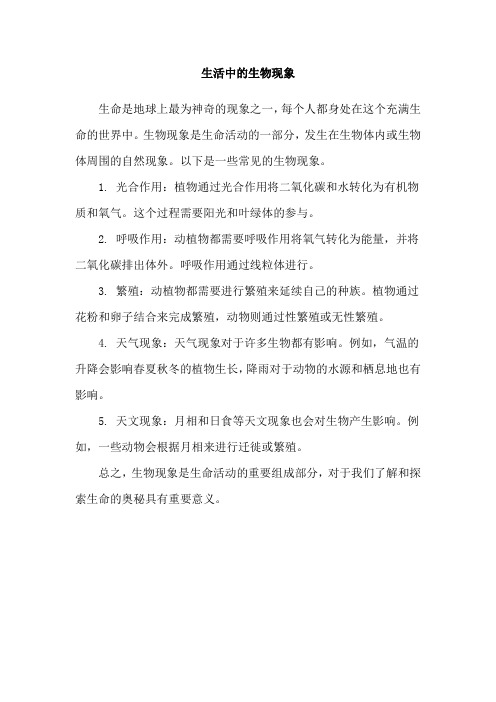 生活中的生物现象

生命是地球上最为神奇的现象之一，每个人都身处在这个充满生命的世界中。生物现象是生命活动的一部分，发生在生物体内或生物体周围的自然现象。以下是一些常见的生物现象。

1. 光合作用：植物通过光合作用将二氧化碳和水转化为有机物质和氧气。这个过程需要阳光和叶绿体的参与。

2. 呼吸作用：动植物都需要呼吸作用将氧气转化为能量，并将二氧化碳排出体外。呼吸作用通过线粒体进行。

3. 繁殖：动植物都需要进行繁殖来延续自己的种族。植物通过花粉和卵子结合来完成繁殖，动物则通过性繁殖或无性繁殖。

4. 天气现象：天气现象对于许多生物都有影响。例如，气温的升降会影响春夏秋冬的植物生长，降雨对于动物的水源和栖息地也有影响。

5. 天文现象：月相和日食等天文现象也会对生物产生影响。例如，一些动物会根据月相来进行迁徙或繁殖。

总之，生物现象是生命活动的重要组成部分，对于我们了解和探索生命的奥秘具有重要意义。